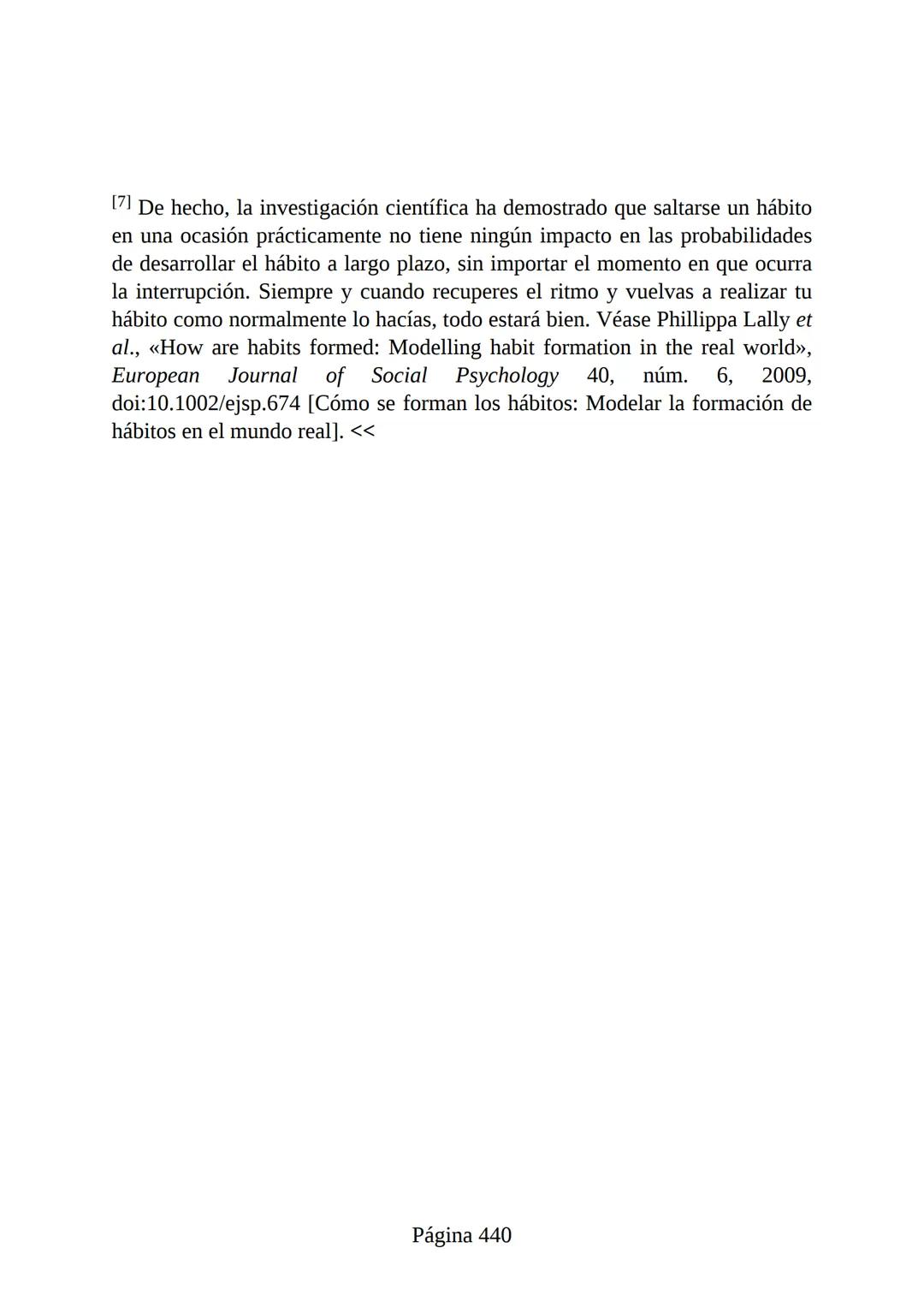 [7] De hecho, la investigación científica ha demostrado que saltarse un hábito en una ocasión prácticamente no tiene ningún impacto en las probabilidades de desarrollar el hábito a largo plazo, sin importar el momento en que ocurra la interrupción. Siempre y cuando recuperes el ritmo y vuelvas a realizar tu hábito como normalmente lo hacías, todo estará bien. Véase Phillippa Lally et al., «How are habits formed: Modelling habit formation in the real world», European Journal of Social Psychology 40, núm. 6, 2009, doi:10.1002/ejsp.674 [Cómo se forman los hábitos: Modelar la formación de hábitos en el mundo real]. <<

Página 440